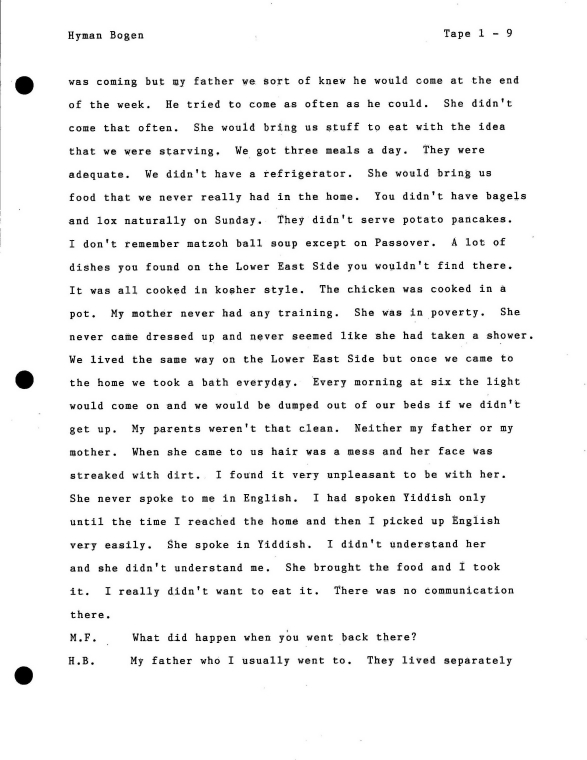 Hyman Bogen

Tape 1 - 9

was coming but my father we sort of knew he would come at the end of the week. He tried to come as often as he could. She didn't come that often. She would bring us stuff to eat with the idea that we were starving. We got three meals a day. They were adequate. We didn't have a refrigerator. She would bring us food that we never really had in the home. You didn't have bagels and lox naturally on Sunday. They didn't serve potato pancakes. I don't remember matzoh ball soup except on Passover. A lot of dishes you found on the Lower East Side you wouldn't find there. It was all cooked in kosher style. The chicken was cooked in a pot. My mother never had any training. She was in poverty. She never came dressed up and never seemed like she had taken a shower. We lived the same way on the Lower East Side but once we came to the home we took a bath everyday. Every morning at six the light would come on and we would be dumped out of our beds if we didn't get up. My parents weren't that clean. Neither my father or my mother. When she came to us hair was a mess and her face was streaked with dirt. I found it very unpleasant to be with her. She never spoke to me in English. I had spoken Yiddish only until the time I reached the home and then I picked up English very easily. She spoke in Yiddish. I didn't understand her and she didn't understand me. She brought the food and I took it. I really didn't want to eat it. There was no communication there.

M.F. What did happen when you went back there?

H.B. My father who I usually went to. They lived separately